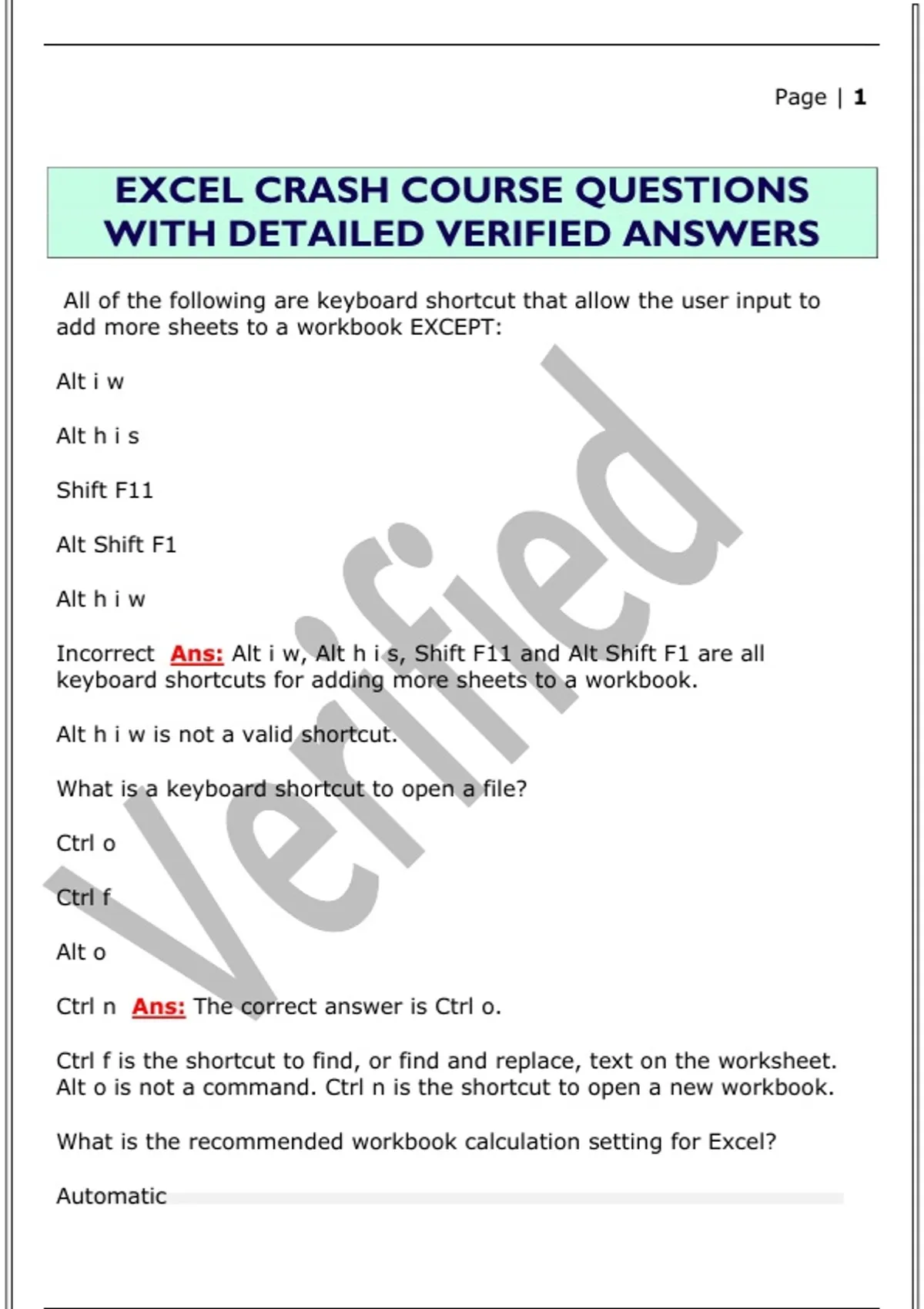 Page | 1

EXCEL CRASH COURSE QUESTIONS WITH DETAILED VERIFIED ANSWERS

All of the following are keyboard shortcut that allow the user input to add more sheets to a workbook EXCEPT:

Alt i w

Alt h i s

Shift F11

Alt Shift F1

Alt h i w

Incorrect Ans: Alt i w, Alt h i s, Shift F11 and Alt Shift F1 are all keyboard shortcuts for adding more sheets to a workbook.

Alt h i w is not a valid shortcut.

What is a keyboard shortcut to open a file?

Ctrl o

Ctrl f

Alt o

Ctrl n Ans: The correct answer is Ctrl o.

Ctrl f is the shortcut to find, or find and replace, text on the worksheet. Alt o is not a command. Ctrl n is the shortcut to open a new workbook.

What is the recommended workbook calculation setting for Excel?

Automatic

Verified